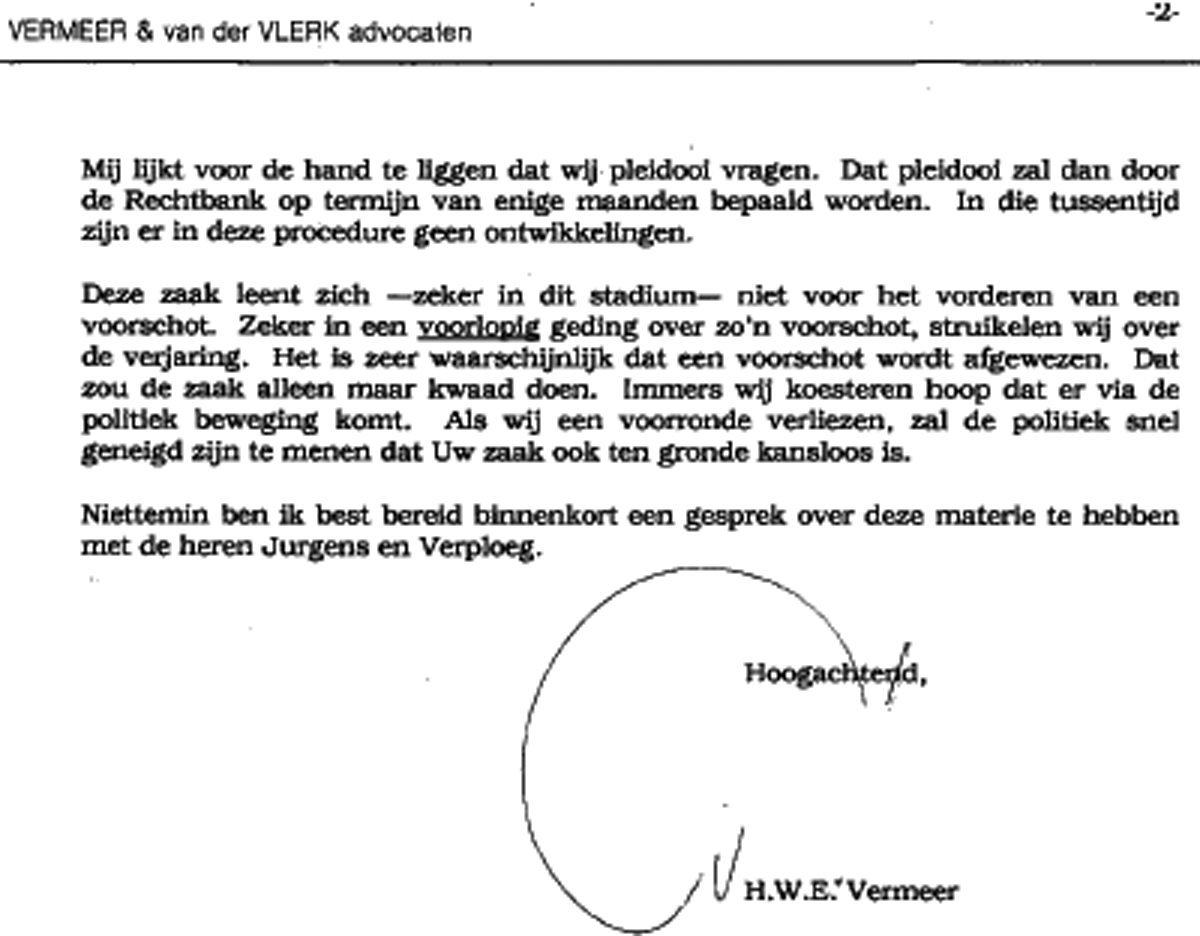 VERMEER & van der VLERK advocaten

-2-

Mij lijkt voor de hand te liggen dat wij pleidooi vragen. Dat pleidooi zal dan door de Rechtbank op termijn van enige maanden bepaald worden. In die tussentijd zijn er in deze procedure geen ontwikkelingen.

Deze zaak leent zich —zeker in dit stadium— niet voor het vorderen van een voorschot. Zeker in een voorlopig geding over zo'n voorschot, struikelen wij over de verjaring. Het is zeer waarschijnlijk dat een voorschot wordt afgewezen. Dat zou de zaak alleen maar kwaad doen. Immers wij koesteren hoop dat er via de politiek beweging komt. Als wij een voorronde verliezen, zal de politiek snel geneigd zijn te menen dat Uw zaak ook ten gronde kansloos is.

Niettemin ben ik best bereid binnenkort een gesprek over deze materie te hebben met de heren Jurgens en Verploeg.

Hoogachtend,

H.W.E. Vermeer